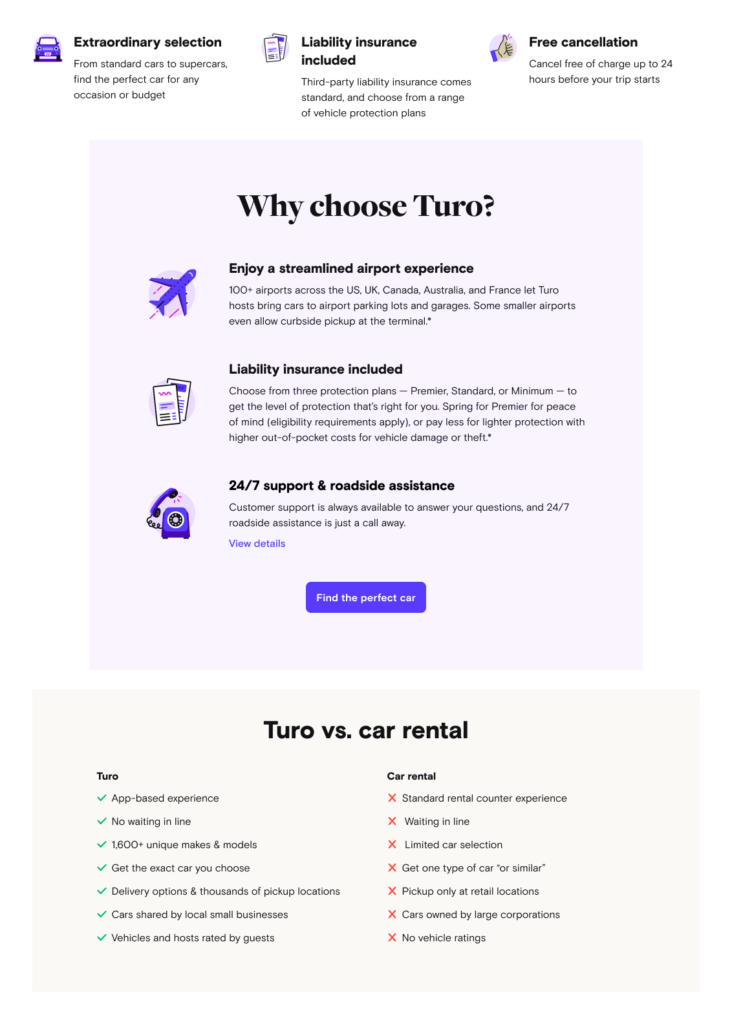 Extraordinary selection
From standard cars to supercars, find the perfect car for any occasion or budget

Liability insurance included
Third-party liability insurance comes standard, and choose from a range of vehicle protection plans

Free cancellation
Cancel free of charge up to 24 hours before your trip starts

Why choose Turo?

Enjoy a streamlined airport experience
100+ airports across the US, UK, Canada, Australia, and France let Turo hosts bring cars to airport parking lots and garages. Some smaller airports even allow curbside pickup at the terminal.*

Liability insurance included
Choose from three protection plans — Premier, Standard, or Minimum — to get the level of protection that's right for you. Spring for Premier for peace of mind (eligibility requirements apply), or pay less for lighter protection with higher out-of-pocket costs for vehicle damage or theft.*

24/7 support & roadside assistance
Customer support is always available to answer your questions, and 24/7 roadside assistance is just a call away.
View details

Find the perfect car

Turo vs. car rental

Turo
✓ App-based experience
✓ No waiting in line
✓ 1,600+ unique makes & models
✓ Get the exact car you choose
✓ Delivery options & thousands of pickup locations
✓ Cars shared by local small businesses
✓ Vehicles and hosts rated by guests

Car rental
✗ Standard rental counter experience
✗ Waiting in line
✗ Limited car selection
✗ Get one type of car "or similar"
✗ Pickup only at retail locations
✗ Cars owned by large corporations
✗ No vehicle ratings